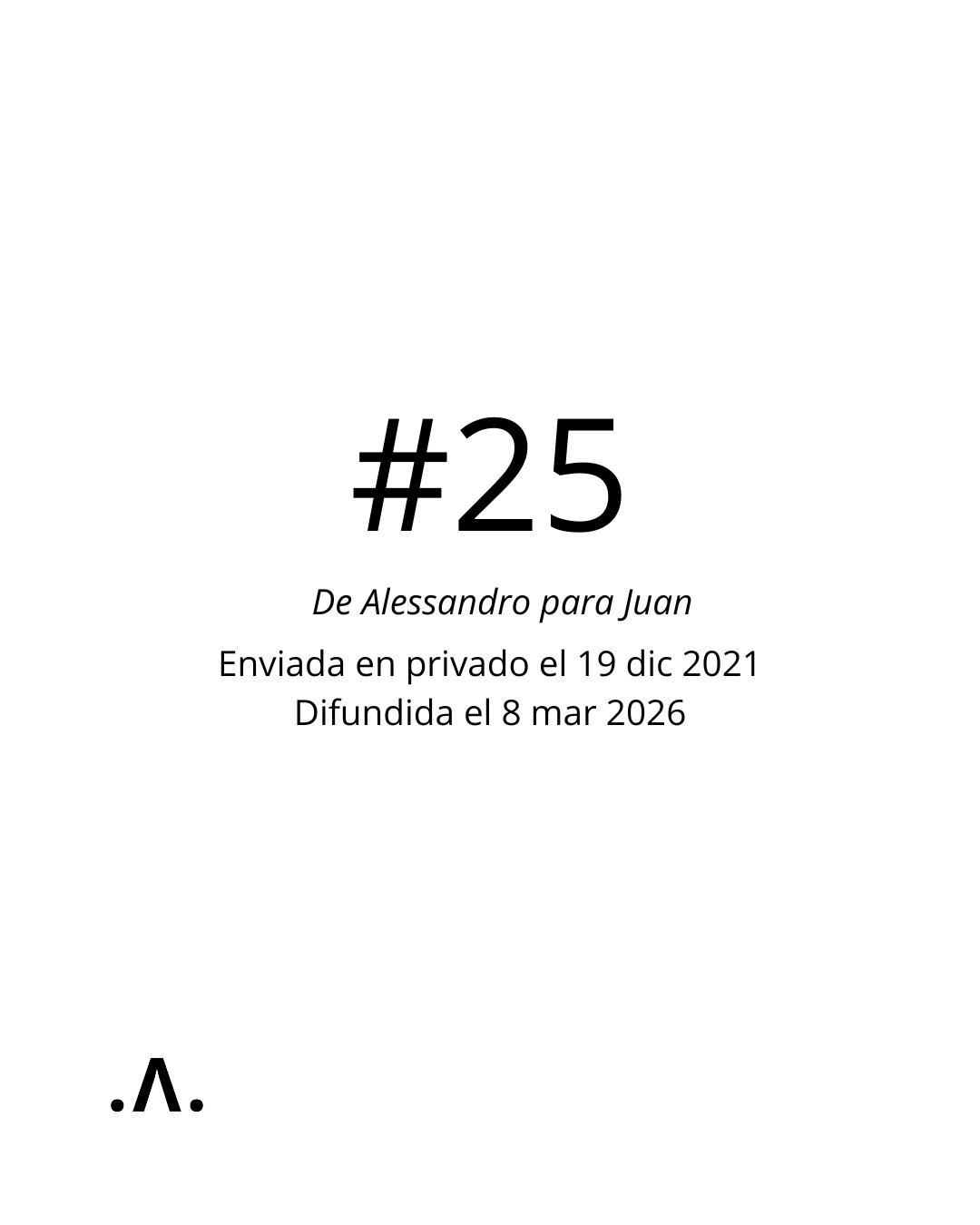 #25

De Alessandro para Juan

Enviada en privado el 19 dic 2021
Difundida el 8 mar 2026

.Λ.